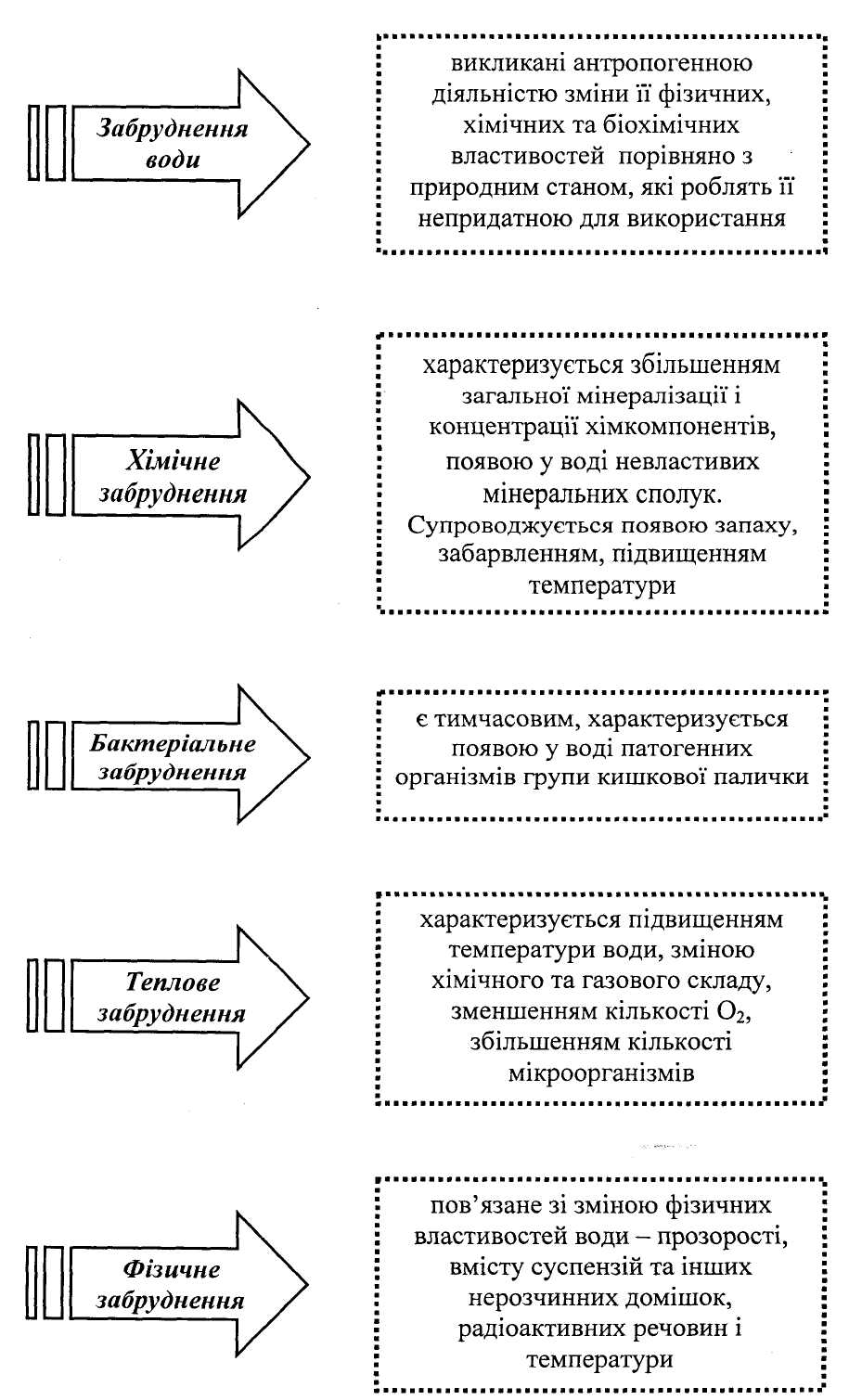 Забруднення води

викликані антропогенною діяльністю зміни її фізичних, хімічних та біохімічних властивостей порівняно з природним станом, які роблять її непридатною для використання

Хімічне забруднення

характеризується збільшенням загальної мінералізації і концентрації хімкомпонентів, появою у воді невластивих мінеральних сполук. Супроводжується появою запаху, забарвленням, підвищенням температури

Бактеріальне забруднення

є тимчасовим, характеризується появою у воді патогенних організмів групи кишкової палички

Теплове забруднення

характеризується підвищенням температури води, зміною хімічного та газового складу, зменшенням кількості $O_2$, збільшенням кількості мікроорганізмів

Фізичне забруднення

пов'язане зі зміною фізичних властивостей води – прозорості, вмісту суспензій та інших нерозчинних домішок, радіоактивних речовин і температури